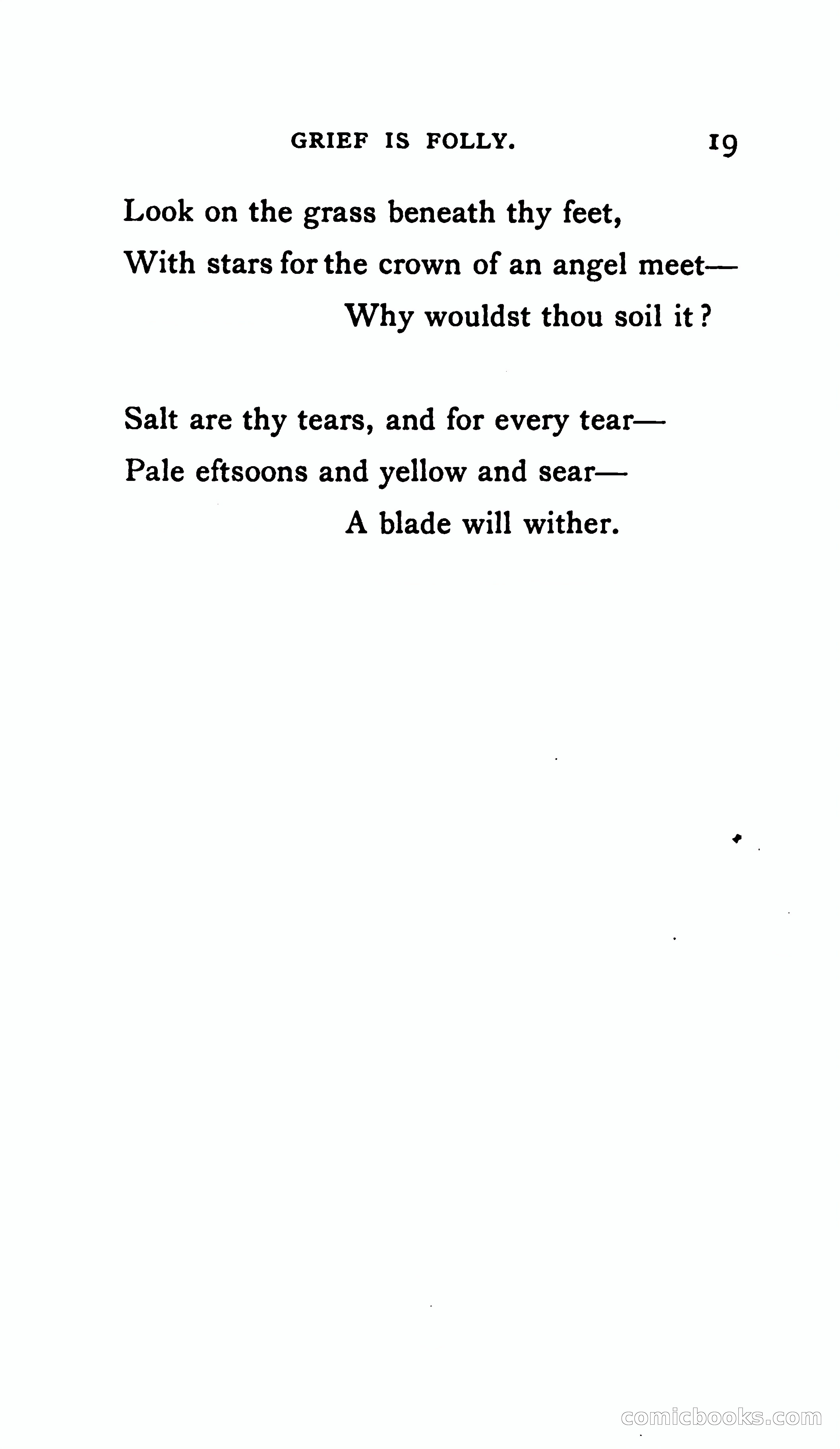 GRIEF IS FOLLY. 19

Look on the grass beneath thy feet,
With stars for the crown of an angel meet—
Why wouldst thou soil it?

Salt are thy tears, and for every tear—
Pale eftsoons and yellow and sear—
A blade will wither.

comicbooks.com